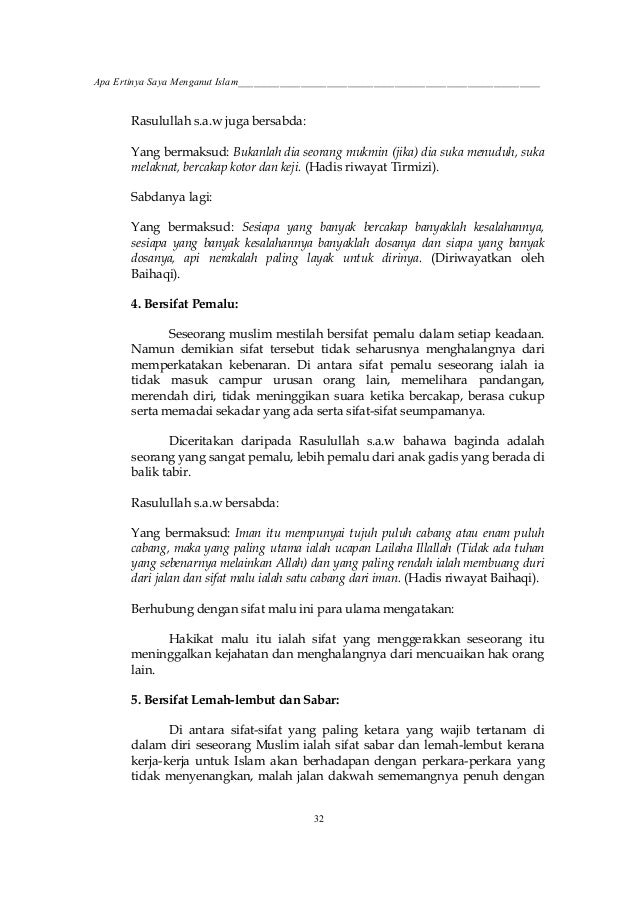 Apa Ertinya Saya Menganut Islam

Rasulullah s.a.w juga bersabda:

Yang bermaksud: Bukanlah dia seorang mukmin (jika) dia suka menuduh, suka melaknat, bercakap kotor dan keji. (Hadis riwayat Tirmizi).

Sabdanya lagi:

Yang bermaksud: Sesiapa yang banyak bercakap banyaklah kesalahannya, sesiapa yang banyak kesalahannya banyaklah dosanya dan siapa yang banyak dosanya, api nerakalah paling layak untuk dirinya. (Diriwayatkan oleh Baihaqi).

4. Bersifat Pemalu:

Seseorang muslim mestilah bersifat pemalu dalam setiap keadaan. Namun demikian sifat tersebut tidak seharusnya menghalangnya dari memperkatakan kebenaran. Di antara sifat pemalu seseorang ialah ia tidak masuk campur urusan orang lain, memelihara pandangan, merendah diri, tidak meninggikan suara ketika bercakap, berasa cukup serta memadai sekadar yang ada serta sifat-sifat seumpamanya.

Diceritakan daripada Rasulullah s.a.w bahawa baginda adalah seorang yang sangat pemalu, lebih pemalu dari anak gadis yang berada di balik tabir.

Rasulullah s.a.w bersabda:

Yang bermaksud: Iman itu mempunyai tujuh puluh cabang atau enam puluh cabang, maka yang paling utama ialah ucapan Lailaha Illallah (Tidak ada tuhan yang sebenarnya melainkan Allah) dan yang paling rendah ialah membuang duri dari jalan dan sifat malu ialah satu cabang dari iman. (Hadis riwayat Baihaqi).

Berhubung dengan sifat malu ini para ulama mengatakan:

Hakikat malu itu ialah sifat yang menggerakkan seseorang itu meninggalkan kejahatan dan menghalangnya dari mencuaikan hak orang lain.

5. Bersifat Lemah-lembut dan Sabar:

Di antara sifat-sifat yang paling ketara yang wajib tertanam di dalam diri seseorang Muslim ialah sifat sabar dan lemah-lembut kerana kerja-kerja untuk Islam akan berhadapan dengan perkara-perkara yang tidak menyenangkan, malah jalan dakwah sememangnya penuh dengan

32